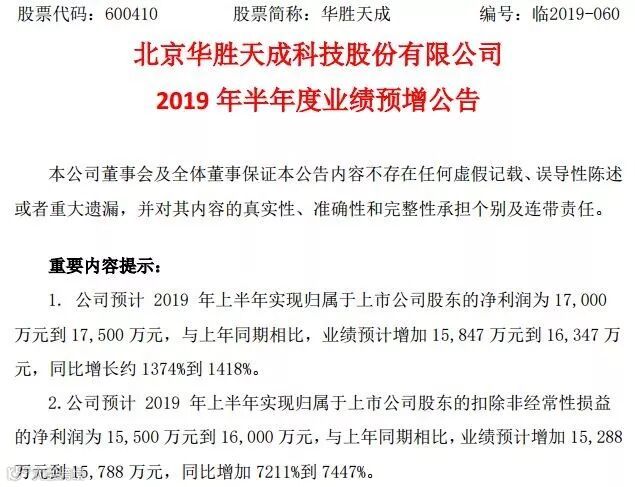 股票代码：600410　　股票简称：华胜天成　　编号：临2019-060

北京华胜天成科技股份有限公司
2019 年半年度业绩预增公告

本公司董事会及全体董事保证本公告内容不存在任何虚假记载、误导性陈述或者重大遗漏，并对其内容的真实性、准确性和完整性承担个别及连带责任。

重要内容提示：

1. 公司预计 2019 年上半年实现归属于上市公司股东的净利润为 17,000 万元到 17,500 万元，与上年同期相比，业绩预计增加 15,847 万元到 16,347 万元，同比增长约 1374%到 1418%。

2. 公司预计 2019 年上半年实现归属于上市公司股东的扣除非经常性损益的净利润为 15,500 万元到 16,000 万元，与上年同期相比，业绩预计增加 15,288 万元到 15,788 万元，同比增加 7211%到 7447%。